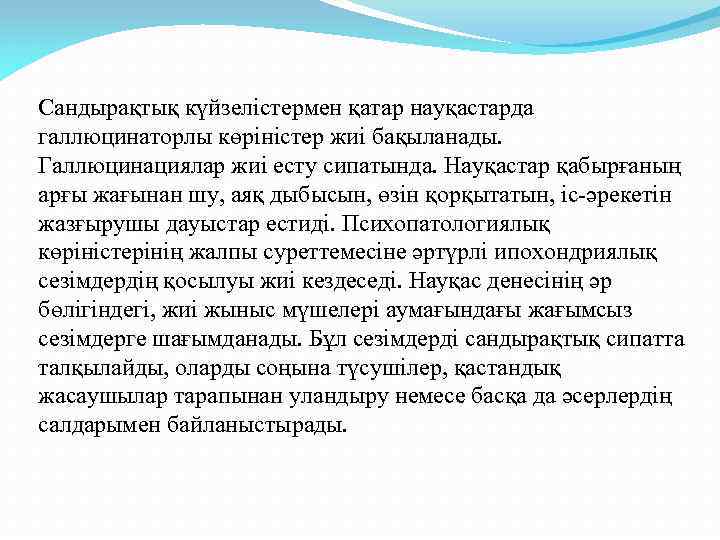 Сандырақтық күйзелістермен қатар науқастарда галлюцинаторлы көріністер жиі бақыланады. Галлюцинациялар жиі есту сипатында. Науқастар қабырғаның арғы жағынан шу, аяқ дыбысын, өзін қорқытатын, іс-әрекетін жазғырушы дауыстар естиді. Психопатологиялық көріністерінің жалпы суреттемесіне әртүрлі ипохондриялық сезімдердің қосылуы жиі кездеседі. Науқас денесінің әр бөлігіндегі, жиі жыныс мүшелері аумағындағы жағымсыз сезімдерге шағымданады. Бұл сезімдерді сандырақтық сипатта талқылайды, оларды соңына түсушілер, қастандық жасаушылар тарапынан уландыру немесе басқа да әсерлердің салдарымен байланыстырады.